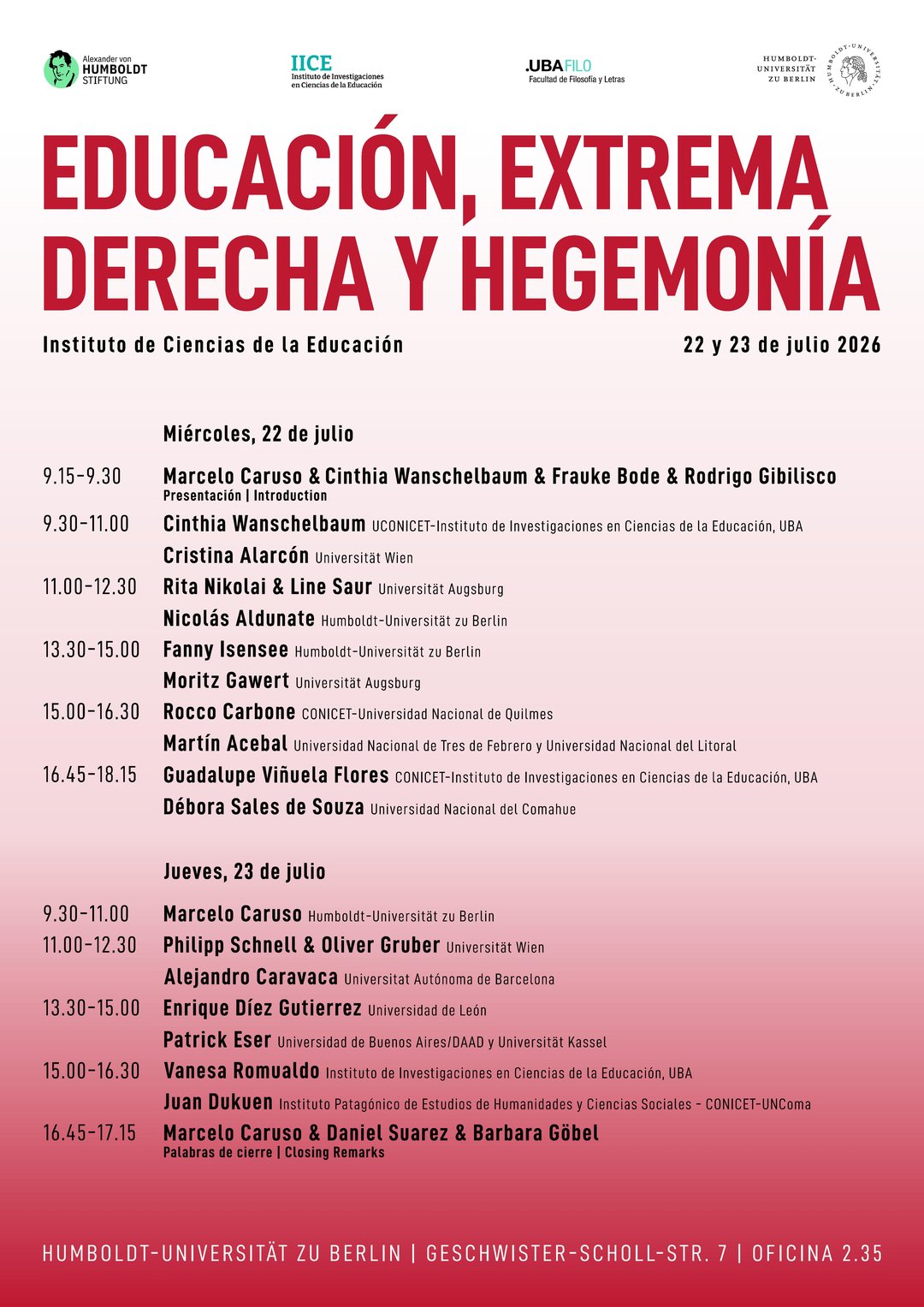 Alexander von HUMBOLDT STIFTUNG

IICE
Instituto de Investigaciones en Ciencias de la Educación

.UBA FILO
Facultad de Filosofía y Letras

HUMBOLDT-UNIVERSITÄT ZU BERLIN

EDUCACIÓN, EXTREMA DERECHA Y HEGEMONÍA

Instituto de Ciencias de la Educación

22 y 23 de julio 2026

Miércoles, 22 de julio

9.15-9.30 Marcelo Caruso & Cinthia Wanschelbaum & Frauke Bode & Rodrigo Gibilisco
Presentación | Introduction

9.30-11.00 Cinthia Wanschelbaum UCONICET-Instituto de Investigaciones en Ciencias de la Educación, UBA
Cristina Alarcón Universität Wien

11.00-12.30 Rita Nikolai & Line Saur Universität Augsburg
Nicolás Aldunate Humboldt-Universität zu Berlin

13.30-15.00 Fanny Isensee Humboldt-Universität zu Berlin
Moritz Gawert Universität Augsburg

15.00-16.30 Rocco Carbone CONICET-Universidad Nacional de Quilmes
Martín Acebal Universidad Nacional de Tres de Febrero y Universidad Nacional del Litoral

16.45-18.15 Guadalupe Viñuela Flores CONICET-Instituto de Investigaciones en Ciencias de la Educación, UBA
Débora Sales de Souza Universidad Nacional del Comahue

Jueves, 23 de julio

9.30-11.00 Marcelo Caruso Humboldt-Universität zu Berlin

11.00-12.30 Philipp Schnell & Oliver Gruber Universität Wien
Alejandro Caravaca Universitat Autónoma de Barcelona

13.30-15.00 Enrique Díez Gutierrez Universidad de León
Patrick Eser Universidad de Buenos Aires/DAAD y Universität Kassel

15.00-16.30 Vanesa Romualdo Instituto de Investigaciones en Ciencias de la Educación, UBA
Juan Dukuen Instituto Patagónico de Estudios de Humanidades y Ciencias Sociales - CONICET-UNComa

16.45-17.15 Marcelo Caruso & Daniel Suarez & Barbara Göbel
Palabras de cierre | Closing Remarks

HUMBOLDT-UNIVERSITÄT ZU BERLIN | GESCHWISTER-SCHOLL-STR. 7 | OFICINA 2.35